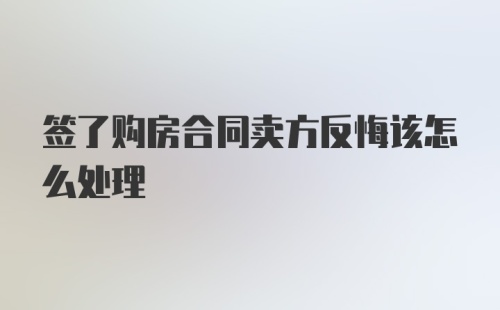 签了购房合同卖方反悔该怎么处理